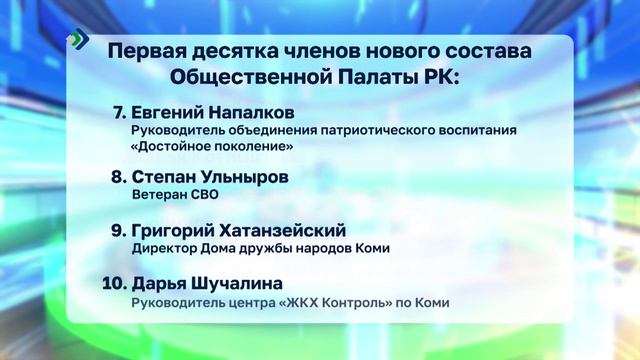 Первая десятка членов нового состава Общественной Палаты РК:

7. Евгений Напалков
Руководитель объединения патриотического воспитания «Достойное поколение»

8. Степан Ульныров
Ветеран СВО

9. Григорий Хатанзейский
Директор Дома дружбы народов Коми

10. Дарья Шучалина
Руководитель центра «ЖКХ Контроль» по Коми